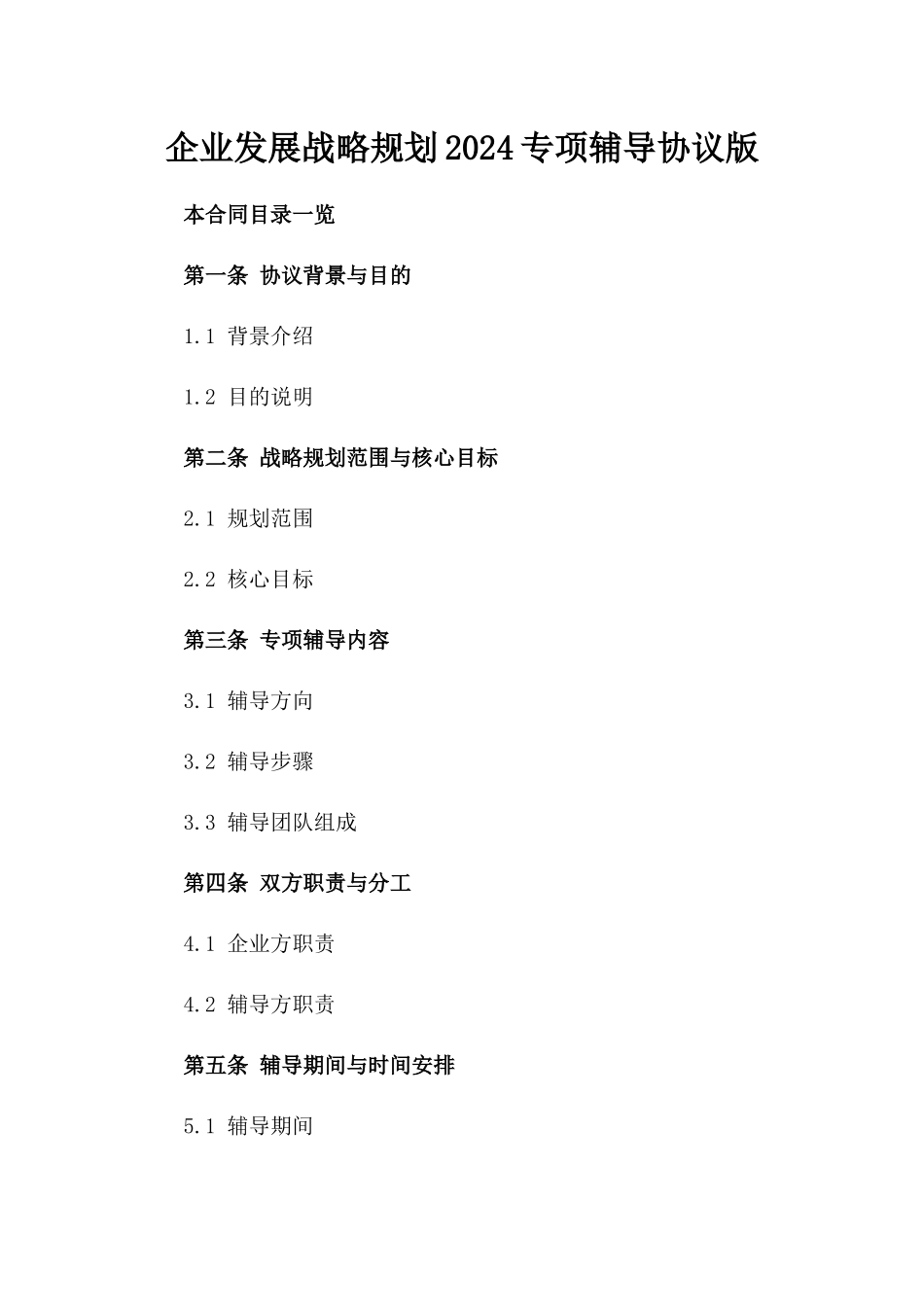 企业发展战略规划2024专项辅导协议版

本合同目录一览

第一条 协议背景与目的

1.1 背景介绍

1.2 目的说明

第二条 战略规划范围与核心目标

2.1 规划范围

2.2 核心目标

第三条 专项辅导内容

3.1 辅导方向

3.2 辅导步骤

3.3 辅导团队组成

第四条 双方职责与分工

4.1 企业方职责

4.2 辅导方职责

第五条 辅导期间与时间安排

5.1 辅导期间